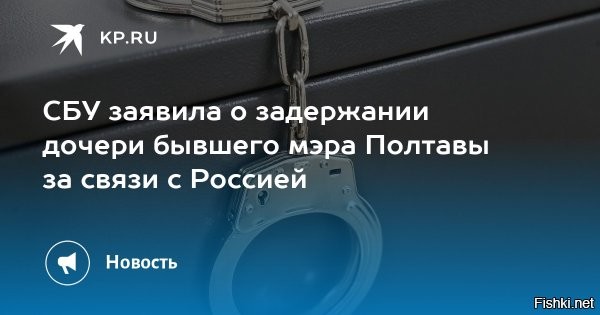 KP.RU

СБУ заявила о задержании дочери бывшего мэра Полтавы за связи с Россией

Новость

Fishki.net